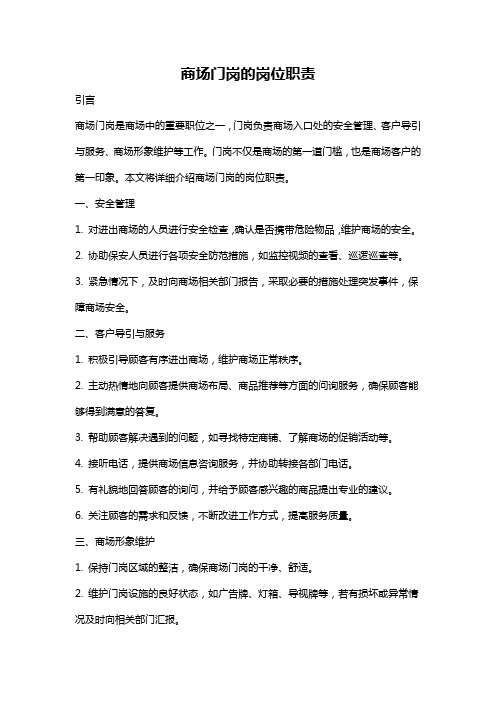 商场门岗的岗位职责

引言

商场门岗是商场中的重要职位之一，门岗负责商场入口处的安全管理、客户导引与服务、商场形象维护等工作。门岗不仅是商场的第一道门槛，也是商场客户的第一印象。本文将详细介绍商场门岗的岗位职责。

一、安全管理

1. 对进出商场的人员进行安全检查，确认是否携带危险物品，维护商场的安全。

2. 协助保安人员进行各项安全防范措施，如监控视频的查看、巡逻巡查等。

3. 紧急情况下，及时向商场相关部门报告，采取必要的措施处理突发事件，保障商场安全。

二、客户导引与服务

1. 积极引导顾客有序进出商场，维护商场正常秩序。

2. 主动热情地向顾客提供商场布局、商品推荐等方面的问询服务，确保顾客能够得到满意的答复。

3. 帮助顾客解决遇到的问题，如寻找特定商铺、了解商场的促销活动等。

4. 接听电话，提供商场信息咨询服务，并协助转接各部门电话。

5. 有礼貌地回答顾客的询问，并给予顾客感兴趣的商品提出专业的建议。

6. 关注顾客的需求和反馈，不断改进工作方式，提高服务质量。

三、商场形象维护

1. 保持门岗区域的整洁，确保商场门岗的干净、舒适。

2. 维护门岗设施的良好状态，如广告牌、灯箱、导视牌等，若有损坏或异常情况及时向相关部门汇报。